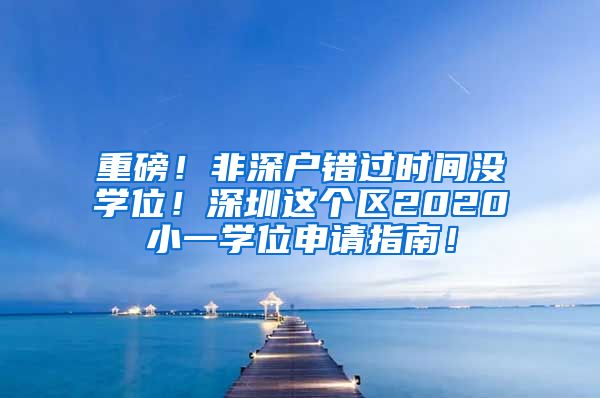 重磅！非深户错过时间没学位！深圳这个区2020小一学位申请指南！